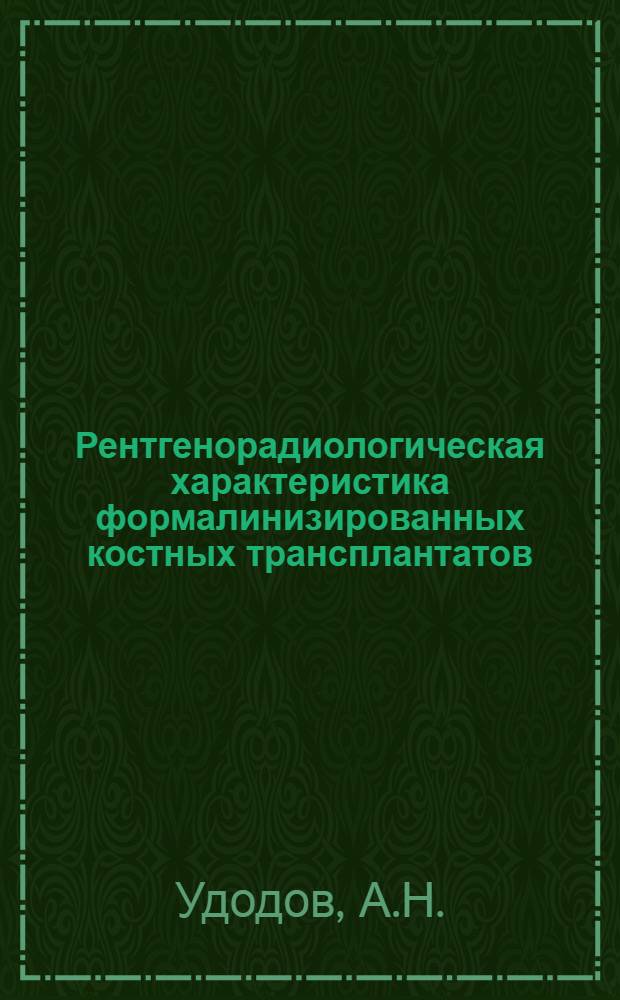 Рентгенорадиологическая характеристика формалинизированных костных трансплантатов

Удодов, А.Н.